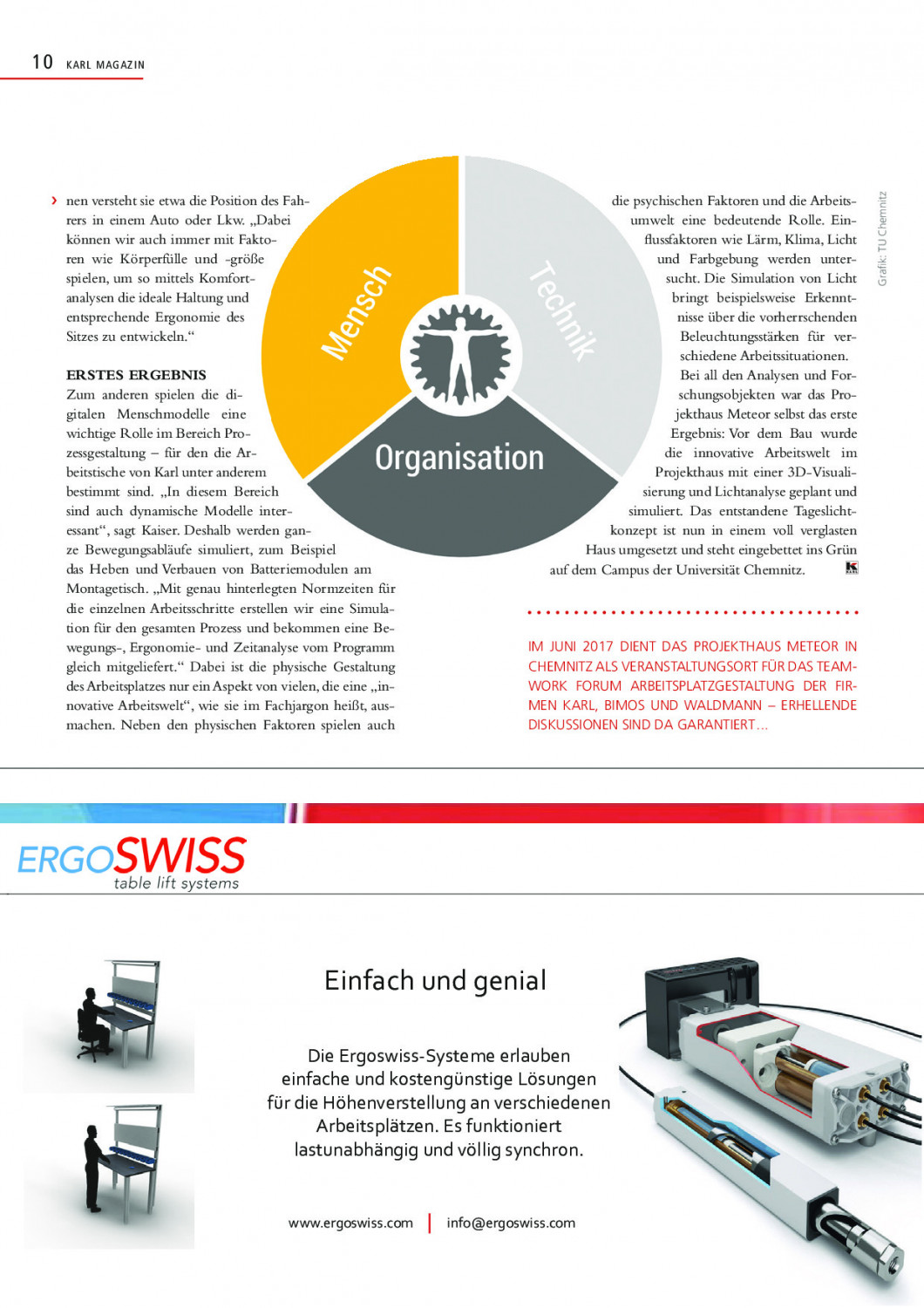 10 KARL MAGAZIN

› nen versteht sie etwa die Position des Fahrers in einem Auto oder Lkw. „Dabei können wir auch immer mit Faktoren wie Körperfülle und -größe spielen, um so mittels Komfortanalysen die ideale Haltung und entsprechende Ergonomie des Sitzes zu entwickeln.“

ERSTES ERGEBNIS
Zum anderen spielen die digitalen Menschmodelle eine wichtige Rolle im Bereich Prozessgestaltung – für den die Arbeitstische von Karl unter anderem bestimmt sind. „In diesem Bereich sind auch dynamische Modelle interessant“, sagt Kaiser. Deshalb werden ganze Bewegungsabläufe simuliert, zum Beispiel das Heben und Verbauen von Batteriemodulen am Montagetisch. „Mit genau hinterlegten Normzeiten für die einzelnen Arbeitsschritte erstellen wir eine Simulation für den gesamten Prozess und bekommen eine Bewegungs-, Ergonomie- und Zeitanalyse vom Programm gleich mitgeliefert.“ Dabei ist die physische Gestaltung des Arbeitsplatzes nur ein Aspekt von vielen, die eine „innovative Arbeitswelt“, wie sie im Fachjargon heißt, ausmachen. Neben den physischen Faktoren spielen auch

Mensch
Technik
Organisation

die psychischen Faktoren und die Arbeitsumwelt eine bedeutende Rolle. Einflussfaktoren wie Lärm, Klima, Licht und Farbgebung werden untersucht. Die Simulation von Licht bringt beispielsweise Erkenntnisse über die vorherrschenden Beleuchtungsstärken für verschiedene Arbeitssituationen.
Bei all den Analysen und Forschungsobjekten war das Projekthaus Meteor selbst das erste Ergebnis: Vor dem Bau wurde die innovative Arbeitswelt im Projekthaus mit einer 3D-Visualisierung und Lichtanalyse geplant und simuliert. Das entstandene Tageslichtkonzept ist nun in einem voll verglasten Haus umgesetzt und steht eingebettet ins Grün auf dem Campus der Universität Chemnitz.

Grafik: TU Chemnitz

IM JUNI 2017 DIENT DAS PROJEKTHAUS METEOR IN CHEMNITZ ALS VERANSTALTUNGSORT FÜR DAS TEAMWORK FORUM ARBEITSPLATZGESTALTUNG DER FIRMEN KARL, BIMOS UND WALDMANN – ERHELLENDE DISKUSSIONEN SIND DA GARANTIERT...

ERGOSWISS
table lift systems

Einfach und genial

Die Ergoswiss-Systeme erlauben einfache und kostengünstige Lösungen für die Höhenverstellung an verschiedenen Arbeitsplätzen. Es funktioniert lastunabhängig und völlig synchron.

www.ergoswiss.com | info@ergoswiss.com